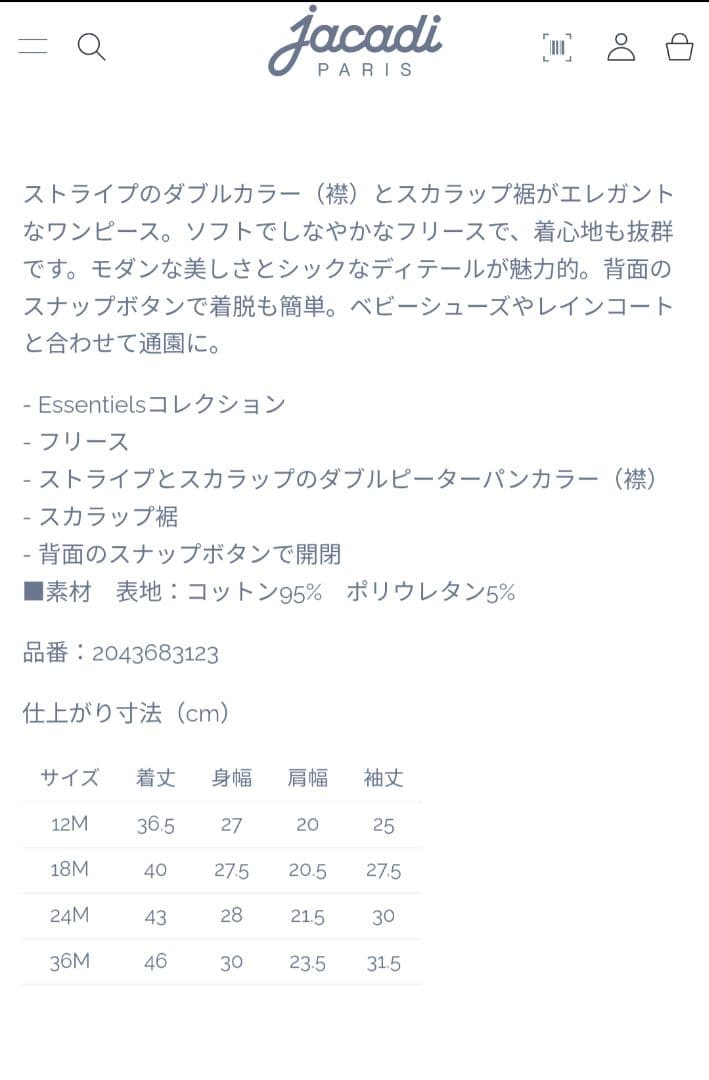 Jacadi
PARIS

ストライプのダブルカラー（襟）とスカラップ裾がエレガントなワンピース。ソフトでしなやかなフリースで、着心地も抜群です。モダンな美しさとシックなディテールが魅力的。背面のスナップボタンで着脱も簡単。ベビーシューズやレインコートと合わせて通園に。

- Essentielsコレクション
- フリース
- ストライプとスカラップのダブルピーターパンカラー（襟）
- スカラップ裾
- 背面のスナップボタンで開閉
■素材　表地：コットン95%　ポリウレタン5%

品番：2043683123

仕上がり寸法（cm）

| サイズ | 着丈 | 身幅 | 肩幅 | 袖丈 |
|---|---|---|---|---|
| 12M | 36.5 | 27 | 20 | 25 |
| 18M | 40 | 27.5 | 20.5 | 27.5 |
| 24M | 43 | 28 | 21.5 | 30 |
| 36M | 46 | 30 | 23.5 | 31.5 |